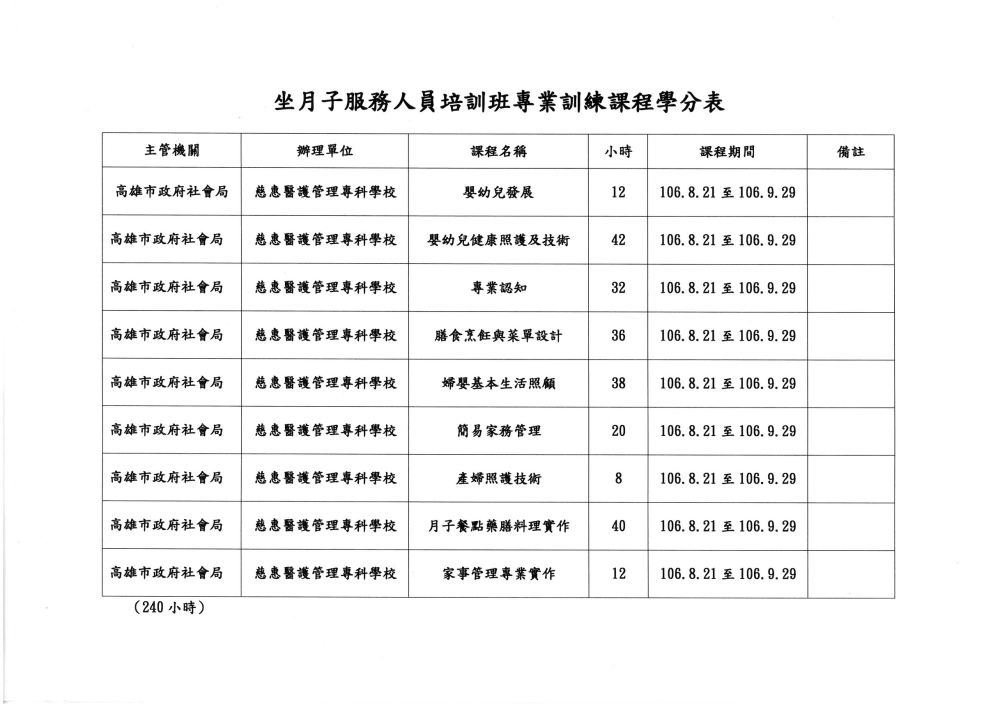 坐月子服務人員培訓班專業訓練課程學分表

| 主管機關 | 辦理單位 | 課程名稱 | 小時 | 課程期間 | 備註 |
|---|---|---|---|---|---|
| 高雄市政府社會局 | 慈惠醫護管理專科學校 | 嬰幼兒發展 | 12 | 106.8.21 至 106.9.29 | |
| 高雄市政府社會局 | 慈惠醫護管理專科學校 | 嬰幼兒健康照護及技術 | 42 | 106.8.21 至 106.9.29 | |
| 高雄市政府社會局 | 慈惠醫護管理專科學校 | 專業認知 | 32 | 106.8.21 至 106.9.29 | |
| 高雄市政府社會局 | 慈惠醫護管理專科學校 | 膳食烹飪與菜單設計 | 36 | 106.8.21 至 106.9.29 | |
| 高雄市政府社會局 | 慈惠醫護管理專科學校 | 婦嬰基本生活照顧 | 38 | 106.8.21 至 106.9.29 | |
| 高雄市政府社會局 | 慈惠醫護管理專科學校 | 簡易家務管理 | 20 | 106.8.21 至 106.9.29 | |
| 高雄市政府社會局 | 慈惠醫護管理專科學校 | 產婦照護技術 | 8 | 106.8.21 至 106.9.29 | |
| 高雄市政府社會局 | 慈惠醫護管理專科學校 | 月子餐點藥膳料理實作 | 40 | 106.8.21 至 106.9.29 | |
| 高雄市政府社會局 | 慈惠醫護管理專科學校 | 家事管理專業實作 | 12 | 106.8.21 至 106.9.29 | |

(240 小時)